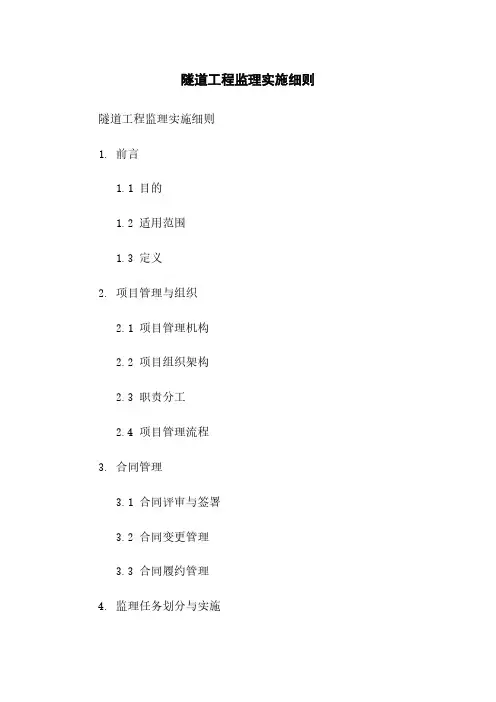 隧道工程监理实施细则

隧道工程监理实施细则

1. 前言

1.1 目的

1.2 适用范围

1.3 定义

2. 项目管理与组织

2.1 项目管理机构

2.2 项目组织架构

2.3 职责分工

2.4 项目管理流程

3. 合同管理

3.1 合同评审与签署

3.2 合同变更管理

3.3 合同履约管理

4. 监理任务划分与实施